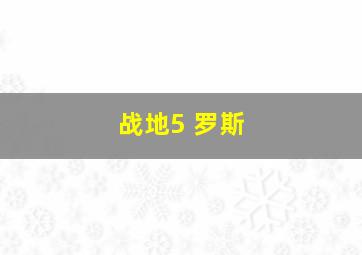 战地5 罗斯